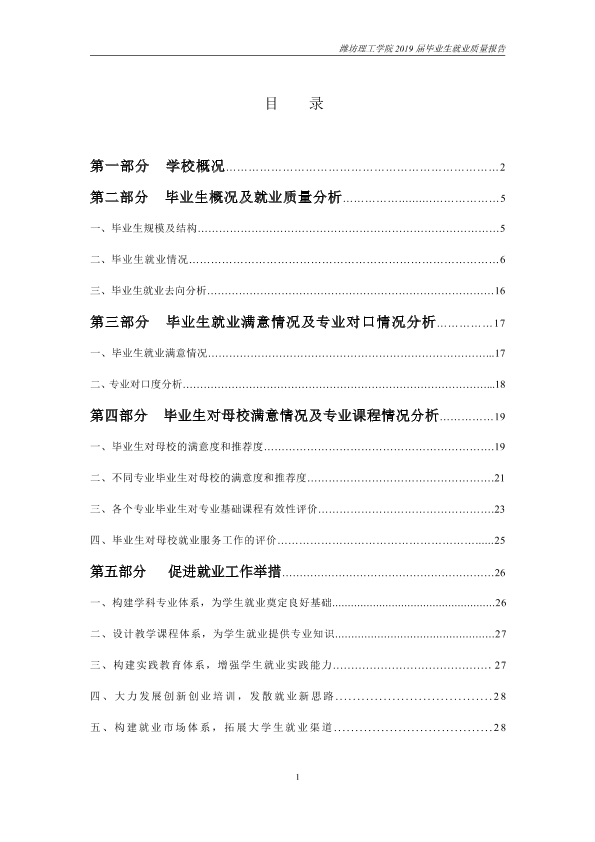 潍坊理工学院2019届毕业生就业质量报告

目 录

第一部分 学校概况 2

第二部分 毕业生概况及就业质量分析 5

一、毕业生规模及结构 5

二、毕业生就业情况 6

三、毕业生就业去向分析 16

第三部分 毕业生就业满意情况及专业对口情况分析 17

一、毕业生就业满意情况 17

二、专业对口度分析 18

第四部分 毕业生对母校满意情况及专业课程情况分析 19

一、毕业生对母校的满意度和推荐度 19

二、不同专业毕业生对母校的满意度和推荐度 21

三、各个专业毕业生对专业基础课程有效性评价 23

四、毕业生对母校就业服务工作的评价 25

第五部分 促进就业工作举措 26

一、构建学科专业体系，为学生就业奠定良好基础 26

二、设计教学课程体系，为学生就业提供专业知识 27

三、构建实践教育体系，增强学生就业实践能力 27

四、大力发展创新创业培训，发散就业新思路 28

五、构建就业市场体系，拓展大学生就业渠道 28

1